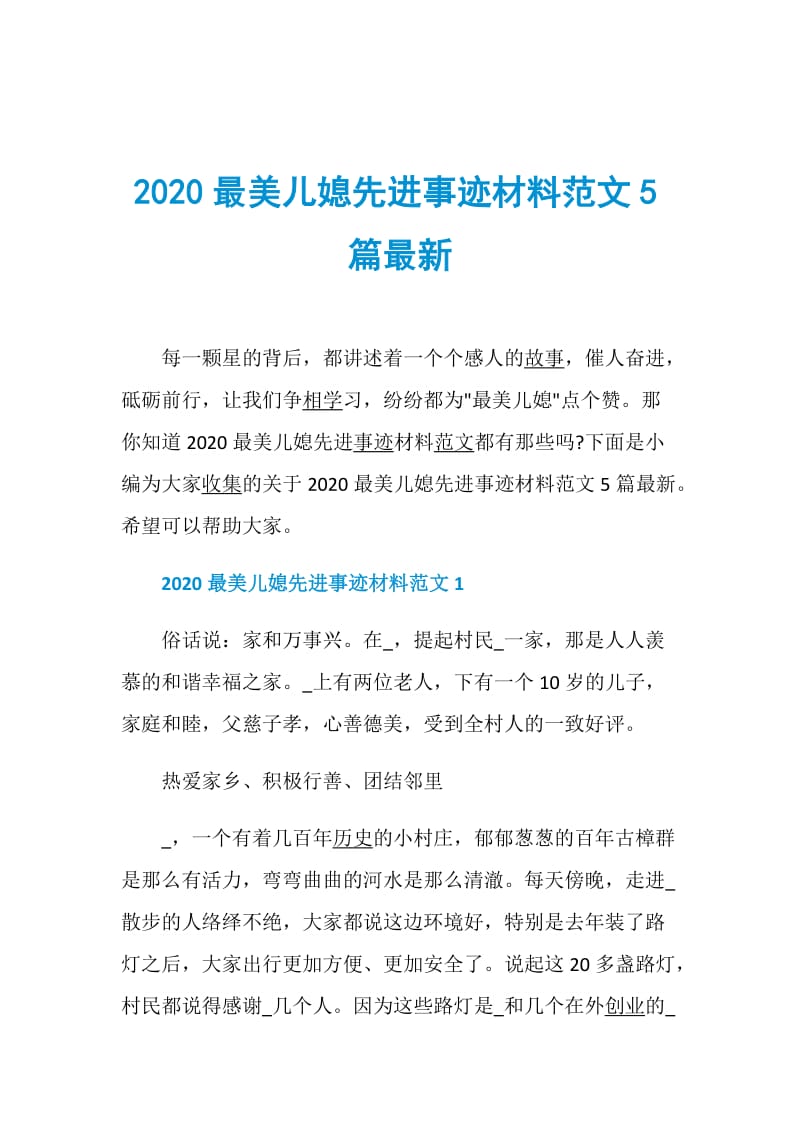 2020 最美儿媳先进事迹材料范文 5 篇最新

每一颗星的背后，都讲述着一个个感人的故事，催人奋进，砥砺前行，让我们争相学习，纷纷都为"最美儿媳"点个赞。那你知道 2020 最美儿媳先进事迹材料范文都有那些吗?下面是小编为大家收集的关于 2020 最美儿媳先进事迹材料范文 5 篇最新。希望可以帮助大家。

2020 最美儿媳先进事迹材料范文 1

俗话说：家和万事兴。在_，提起村民_一家，那是人人羡慕的和谐幸福之家。_上有两位老人，下有一个 10 岁的儿子，家庭和睦，父慈子孝，心善德美，受到全村人的一致好评。

热爱家乡、积极行善、团结邻里

_，一个有着几百年历史的小村庄，郁郁葱葱的百年古樟群是那么有活力，弯弯曲曲的河水是那么清澈。每天傍晚，走进_散步的人络绎不绝，大家都说这边环境好，特别是去年装了路灯之后，大家出行更加方便、更加安全了。说起这 20 多盏路灯，村民都说得感谢_几个人。因为这些路灯是_和几个在外创业的_